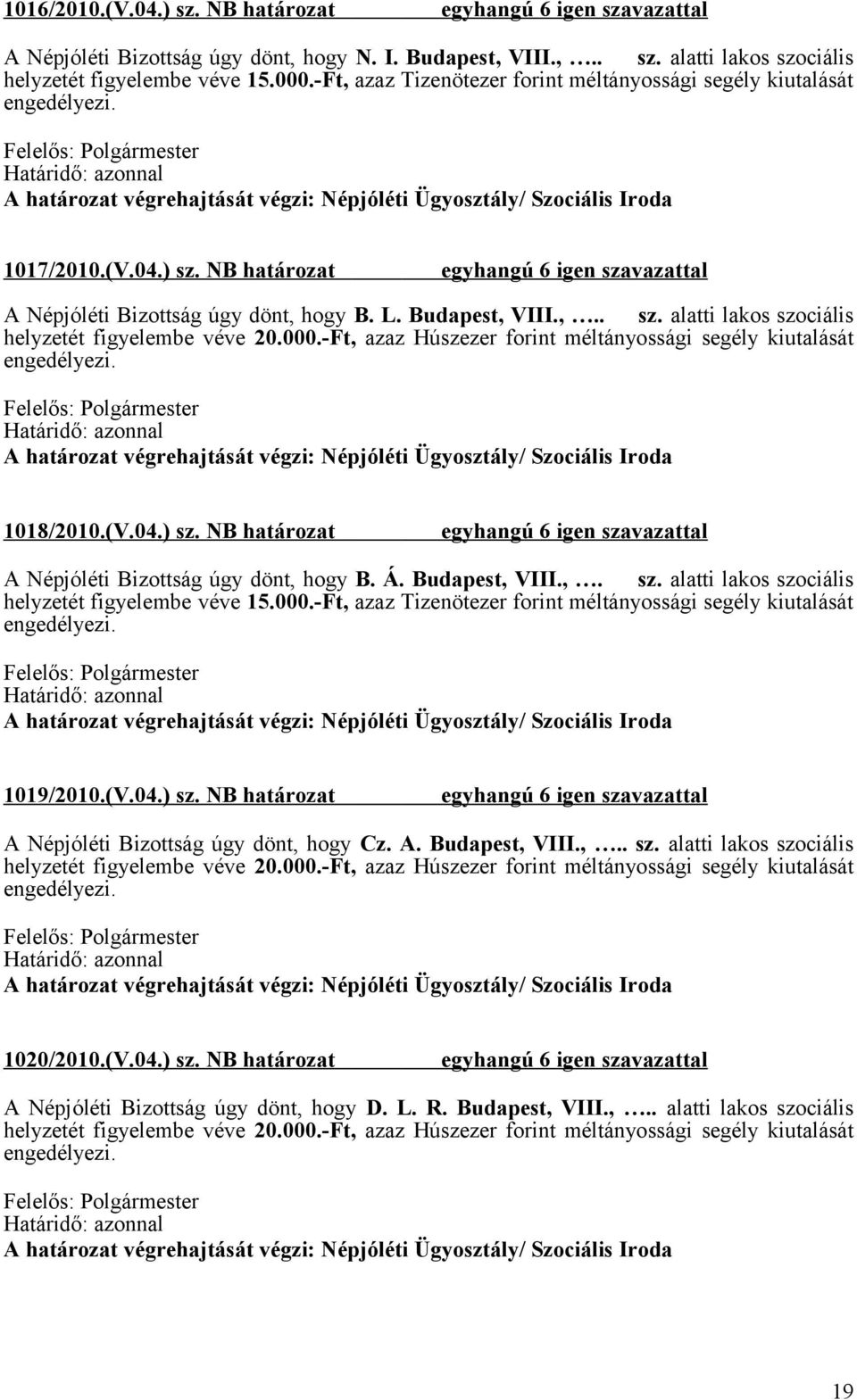 1016/2010.(V.04.) sz. NB határozat egyhangú 6 igen szavazattal

A Népjóléti Bizottság úgy dönt, hogy N. I. Budapest, VIII., ….. sz. alatti lakos szociális helyzetét figyelembe véve 15.000.-Ft, azaz Tizenötezer forint méltányossági segély kiutalását engedélyezi.

Felelős: Polgármester
Határidő: azonnal
A határozat végrehajtását végzi: Népjóléti Ügyosztály/ Szociális Iroda

1017/2010.(V.04.) sz. NB határozat egyhangú 6 igen szavazattal

A Népjóléti Bizottság úgy dönt, hogy B. L. Budapest, VIII., ….. sz. alatti lakos szociális helyzetét figyelembe véve 20.000.-Ft, azaz Húszezer forint méltányossági segély kiutalását engedélyezi.

Felelős: Polgármester
Határidő: azonnal
A határozat végrehajtását végzi: Népjóléti Ügyosztály/ Szociális Iroda

1018/2010.(V.04.) sz. NB határozat egyhangú 6 igen szavazattal

A Népjóléti Bizottság úgy dönt, hogy B. Á. Budapest, VIII., …. sz. alatti lakos szociális helyzetét figyelembe véve 15.000.-Ft, azaz Tizenötezer forint méltányossági segély kiutalását engedélyezi.

Felelős: Polgármester
Határidő: azonnal
A határozat végrehajtását végzi: Népjóléti Ügyosztály/ Szociális Iroda

1019/2010.(V.04.) sz. NB határozat egyhangú 6 igen szavazattal

A Népjóléti Bizottság úgy dönt, hogy Cz. A. Budapest, VIII., ….. sz. alatti lakos szociális helyzetét figyelembe véve 20.000.-Ft, azaz Húszezer forint méltányossági segély kiutalását engedélyezi.

Felelős: Polgármester
Határidő: azonnal
A határozat végrehajtását végzi: Népjóléti Ügyosztály/ Szociális Iroda

1020/2010.(V.04.) sz. NB határozat egyhangú 6 igen szavazattal

A Népjóléti Bizottság úgy dönt, hogy D. L. R. Budapest, VIII., ….. alatti lakos szociális helyzetét figyelembe véve 20.000.-Ft, azaz Húszezer forint méltányossági segély kiutalását engedélyezi.

Felelős: Polgármester
Határidő: azonnal
A határozat végrehajtását végzi: Népjóléti Ügyosztály/ Szociális Iroda

19